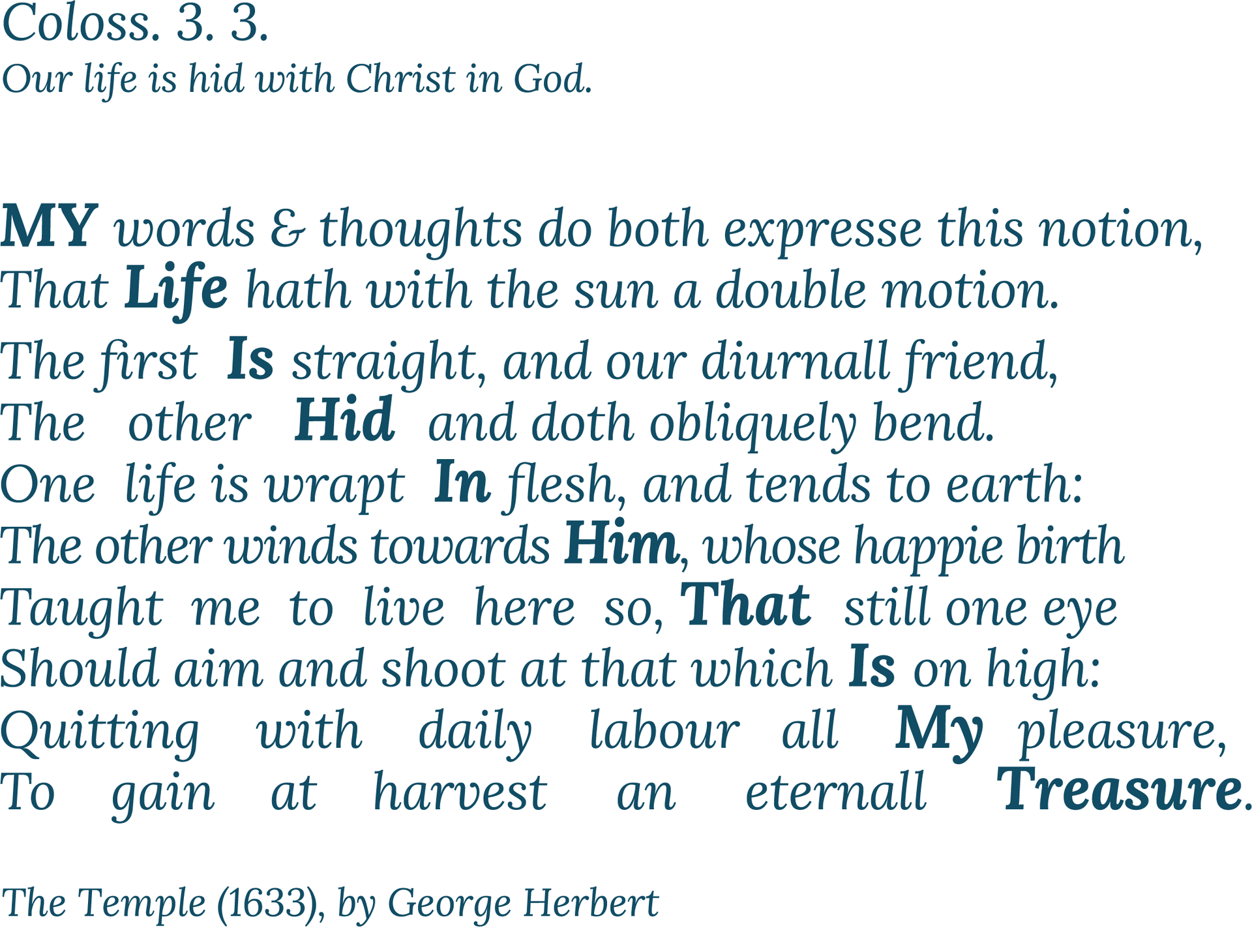 Coloss. 3. 3.
Our life is hid with Christ in God.

MY words & thoughts do both expresse this notion,
That Life hath with the sun a double motion.
The first Is straight, and our diurnall friend,
The other Hid and doth obliquely bend.
One life is wrapt In flesh, and tends to earth:
The other winds towards Him, whose happie birth
Taught me to live here so, That still one eye
Should aim and shoot at that which Is on high:
Quitting with daily labour all My pleasure,
To gain at harvest an eternall Treasure.

The Temple (1633), by George Herbert